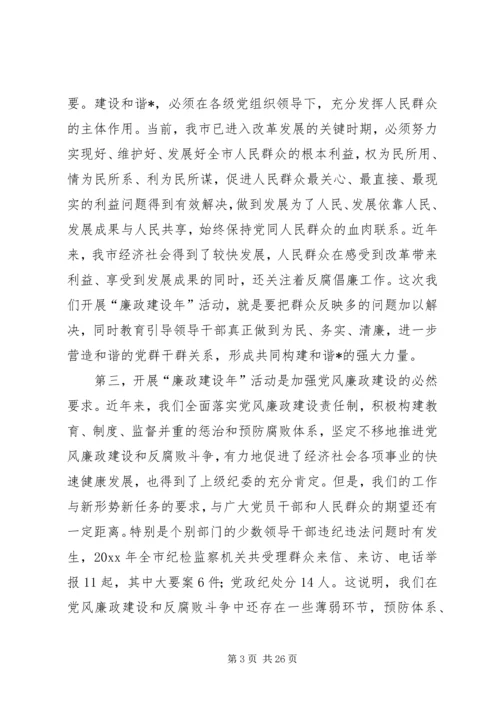 要。建设和谐*，必须在各级党组织领导下，充分发挥人民群众的主体作用。当前，我市已进入改革发展的关键时期，必须努力实现好、维护好、发展好全市人民群众的根本利益，权为民所用、情为民所系、利为民所谋，促进人民群众最关心、最直接、最现实的利益问题得到有效解决，做到发展为了人民、发展依靠人民、发展成果与人民共享，始终保持党同人民群众的血肉联系。近年来，我市经济社会得到了较快发展，人民群众在感受到改革带来利益、享受到发展成果的同时，还关注着反腐倡廉工作。这次我们开展“廉政建设年”活动，就是要把群众反映多的问题加以解决，同时教育引导领导干部真正做到为民、务实、清廉，进一步营造和谐的党群干群关系，形成共同构建和谐*的强大力量。

第三，开展“廉政建设年”活动是加强党风廉政建设的必然要求。近年来，我们全面落实党风廉政建设责任制，积极构建教育、制度、监督并重的惩治和预防腐败体系，坚定不移地推进党风廉政建设和反腐败斗争，有力地促进了经济社会各项事业的快速健康发展，也得到了上级纪委的充分肯定。但是，我们的工作与新形势新任务的要求，与广大党员干部和人民群众的期望还有一定距离。特别是个别部门的少数领导干部违纪违法问题时有发生，20xx 年全市纪检监察机关共受理群众来信、来访、电话举报 11 起，其中大要案 6 件；党政纪处分 14 人。这说明，我们在党风廉政建设和反腐败斗争中还存在一些薄弱环节，预防体系、

第 3 页 共 26 页